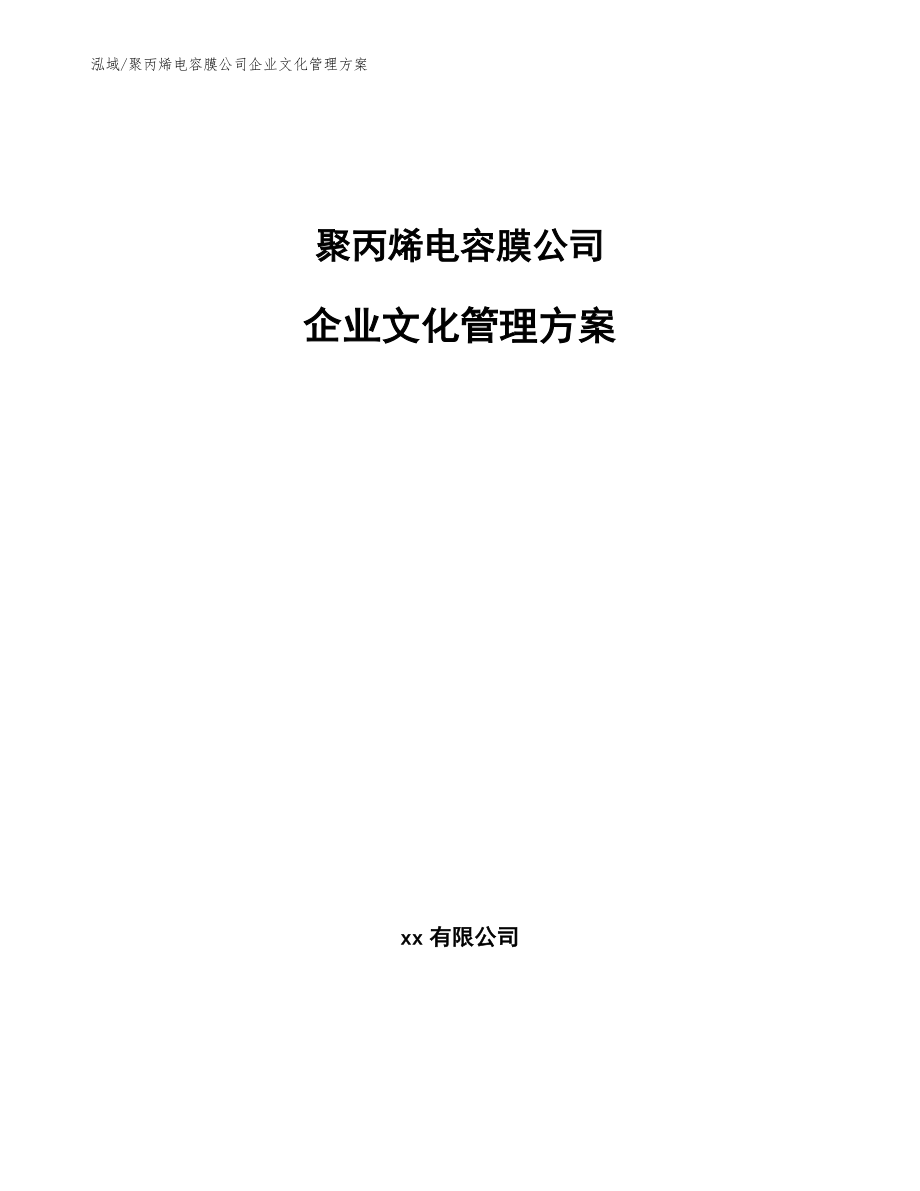 泓域/聚丙烯电容膜公司企业文化管理方案

聚丙烯电容膜公司

企业文化管理方案

xx 有限公司